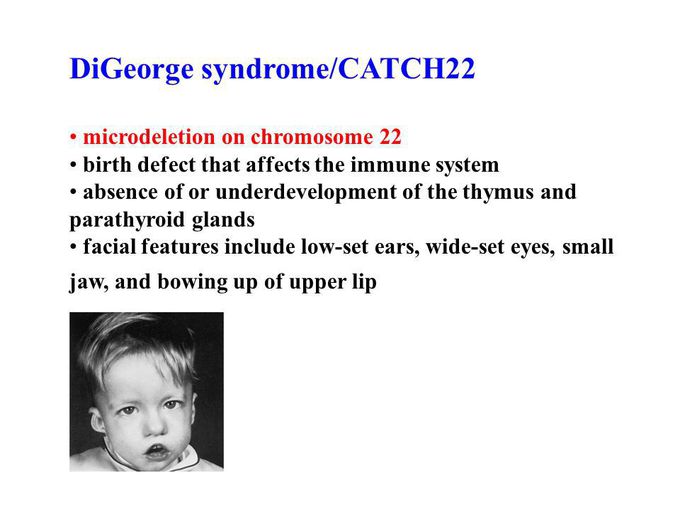 DiGeorge syndrome/CATCH22

• microdeletion on chromosome 22
• birth defect that affects the immune system
• absence of or underdevelopment of the thymus and parathyroid glands
• facial features include low-set ears, wide-set eyes, small jaw, and bowing up of upper lip